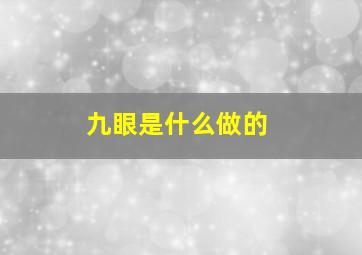 九眼是什么做的